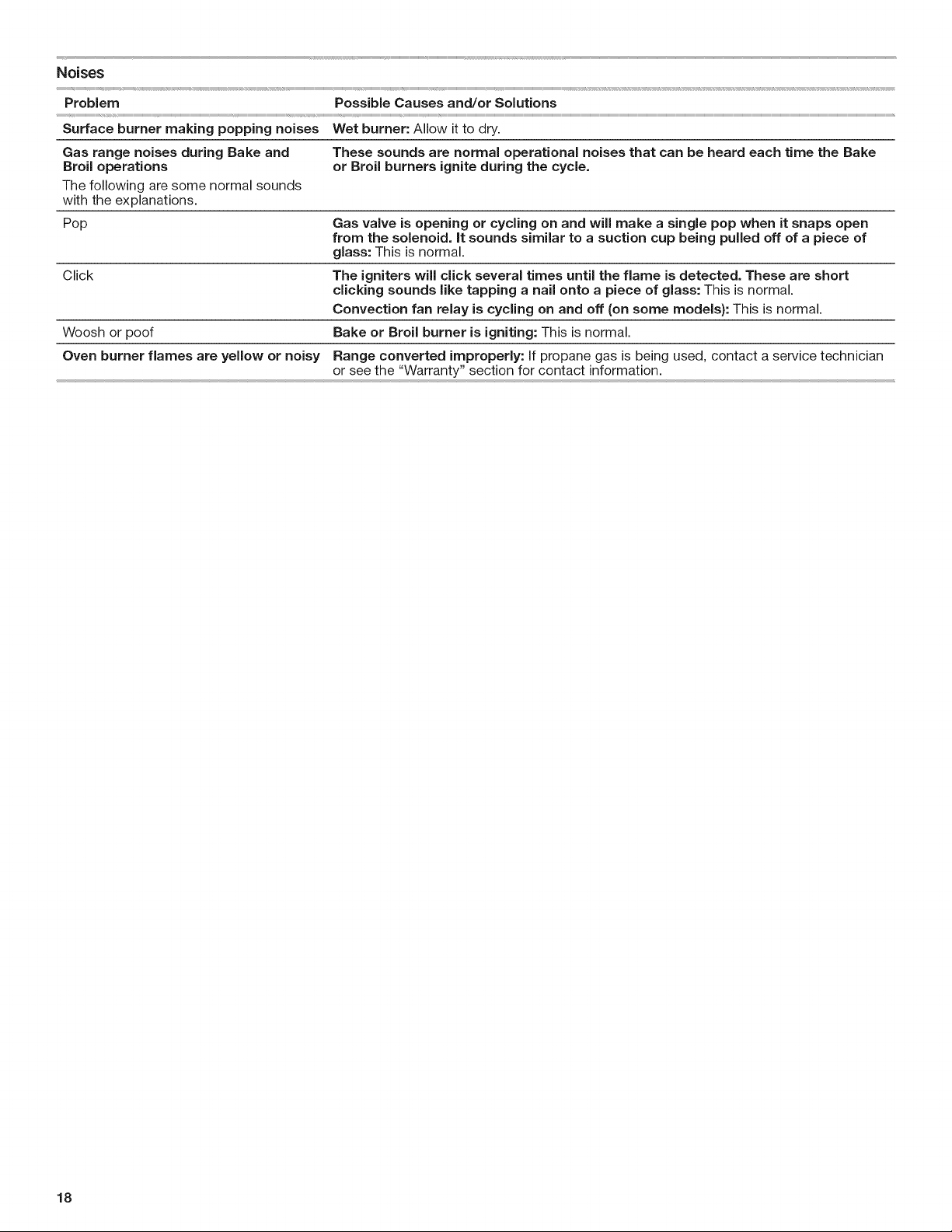 Noises

| Problem | Possible Causes and/or Solutions |
|---|---|
| Surface burner making popping noises | Wet burner: Allow it to dry. |
| Gas range noises during Bake and Broil operations The following are some normal sounds with the explanations. | These sounds are normal operational noises that can be heard each time the Bake or Broil burners ignite during the cycle. |
| Pop | Gas valve is opening or cycling on and will make a single pop when it snaps open from the solenoid. It sounds similar to a suction cup being pulled off of a piece of glass: This is normal. |
| Click | The igniters will click several times until the flame is detected. These are short clicking sounds like tapping a nail onto a piece of glass: This is normal. Convection fan relay is cycling on and off (on some models): This is normal. |
| Woosh or poof | Bake or Broil burner is igniting: This is normal. |
| Oven burner flames are yellow or noisy | Range converted improperly: If propane gas is being used, contact a service technician or see the "Warranty" section for contact information. |

18